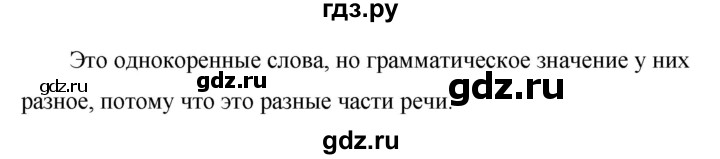 гдз.ру

Это однокоренные слова, но грамматическое значение у них разное, потому что это разные части речи.

gdz.ru

gdz.ru

gdz.ru

gdz.ru